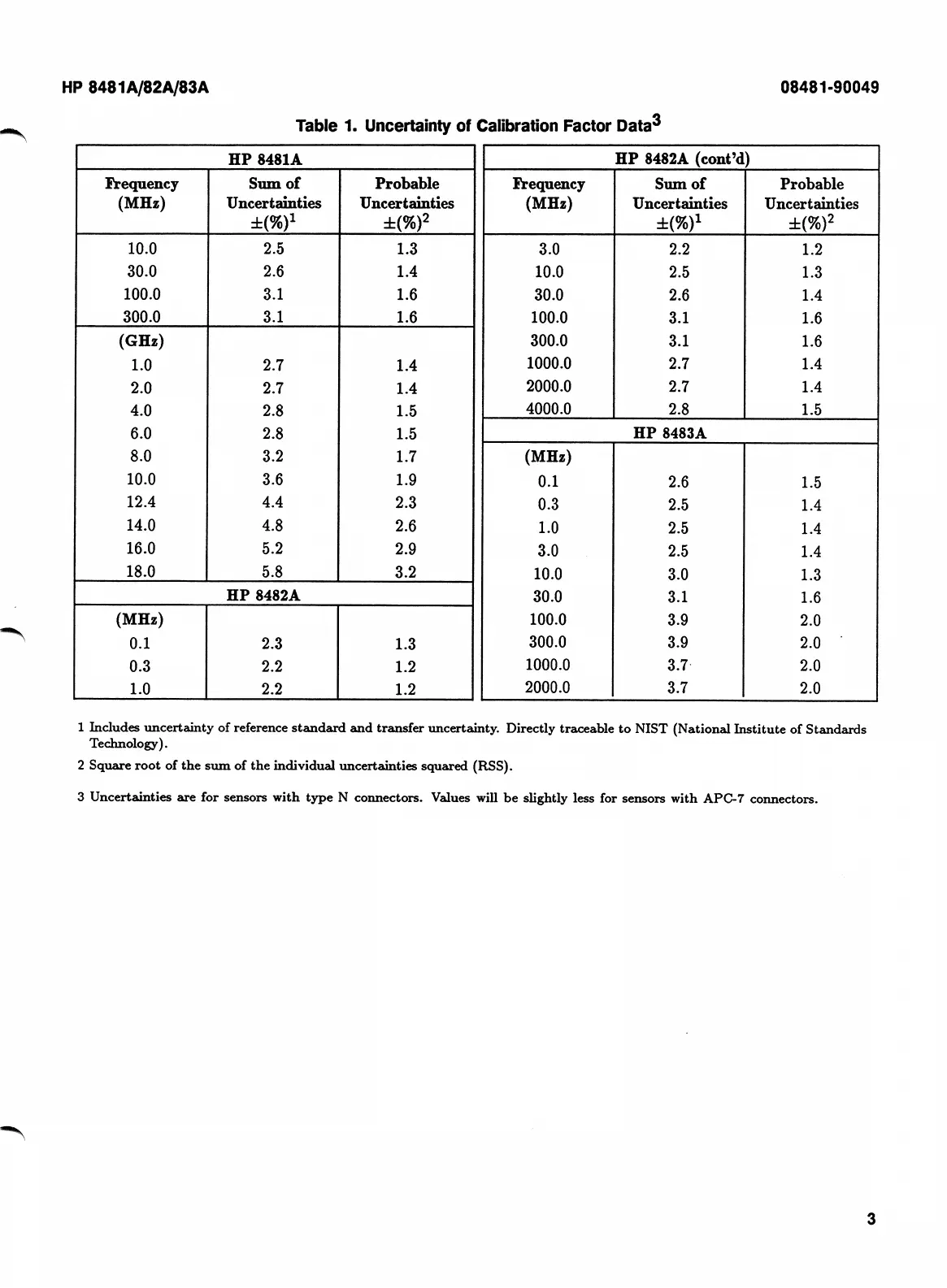 HP 8481A/82A/83A

08481-90049

Table 1. Uncertainty of Calibration Factor Data$^3$

| HP 8481A | | |
|---|---|---|
| Frequency (MHz) | Sum of Uncertainties $\pm(\%)^1$ | Probable Uncertainties $\pm(\%)^2$ |
| 10.0 | 2.5 | 1.3 |
| 30.0 | 2.6 | 1.4 |
| 100.0 | 3.1 | 1.6 |
| 300.0 | 3.1 | 1.6 |
| (GHz) | | |
| 1.0 | 2.7 | 1.4 |
| 2.0 | 2.7 | 1.4 |
| 4.0 | 2.8 | 1.5 |
| 6.0 | 2.8 | 1.5 |
| 8.0 | 3.2 | 1.7 |
| 10.0 | 3.6 | 1.9 |
| 12.4 | 4.4 | 2.3 |
| 14.0 | 4.8 | 2.6 |
| 16.0 | 5.2 | 2.9 |
| 18.0 | 5.8 | 3.2 |
| HP 8482A | | |
| (MHz) | | |
| 0.1 | 2.3 | 1.3 |
| 0.3 | 2.2 | 1.2 |
| 1.0 | 2.2 | 1.2 |

| HP 8482A (cont'd) | | |
|---|---|---|
| Frequency (MHz) | Sum of Uncertainties $\pm(\%)^1$ | Probable Uncertainties $\pm(\%)^2$ |
| 3.0 | 2.2 | 1.2 |
| 10.0 | 2.5 | 1.3 |
| 30.0 | 2.6 | 1.4 |
| 100.0 | 3.1 | 1.6 |
| 300.0 | 3.1 | 1.6 |
| 1000.0 | 2.7 | 1.4 |
| 2000.0 | 2.7 | 1.4 |
| 4000.0 | 2.8 | 1.5 |
| HP 8483A | | |
| (MHz) | | |
| 0.1 | 2.6 | 1.5 |
| 0.3 | 2.5 | 1.4 |
| 1.0 | 2.5 | 1.4 |
| 3.0 | 2.5 | 1.4 |
| 10.0 | 3.0 | 1.3 |
| 30.0 | 3.1 | 1.6 |
| 100.0 | 3.9 | 2.0 |
| 300.0 | 3.9 | 2.0 |
| 1000.0 | 3.7 | 2.0 |
| 2000.0 | 3.7 | 2.0 |

1 Includes uncertainty of reference standard and transfer uncertainty. Directly traceable to NIST (National Institute of Standards Technology).

2 Square root of the sum of the individual uncertainties squared (RSS).

3 Uncertainties are for sensors with type N connectors. Values will be slightly less for sensors with APC-7 connectors.

3